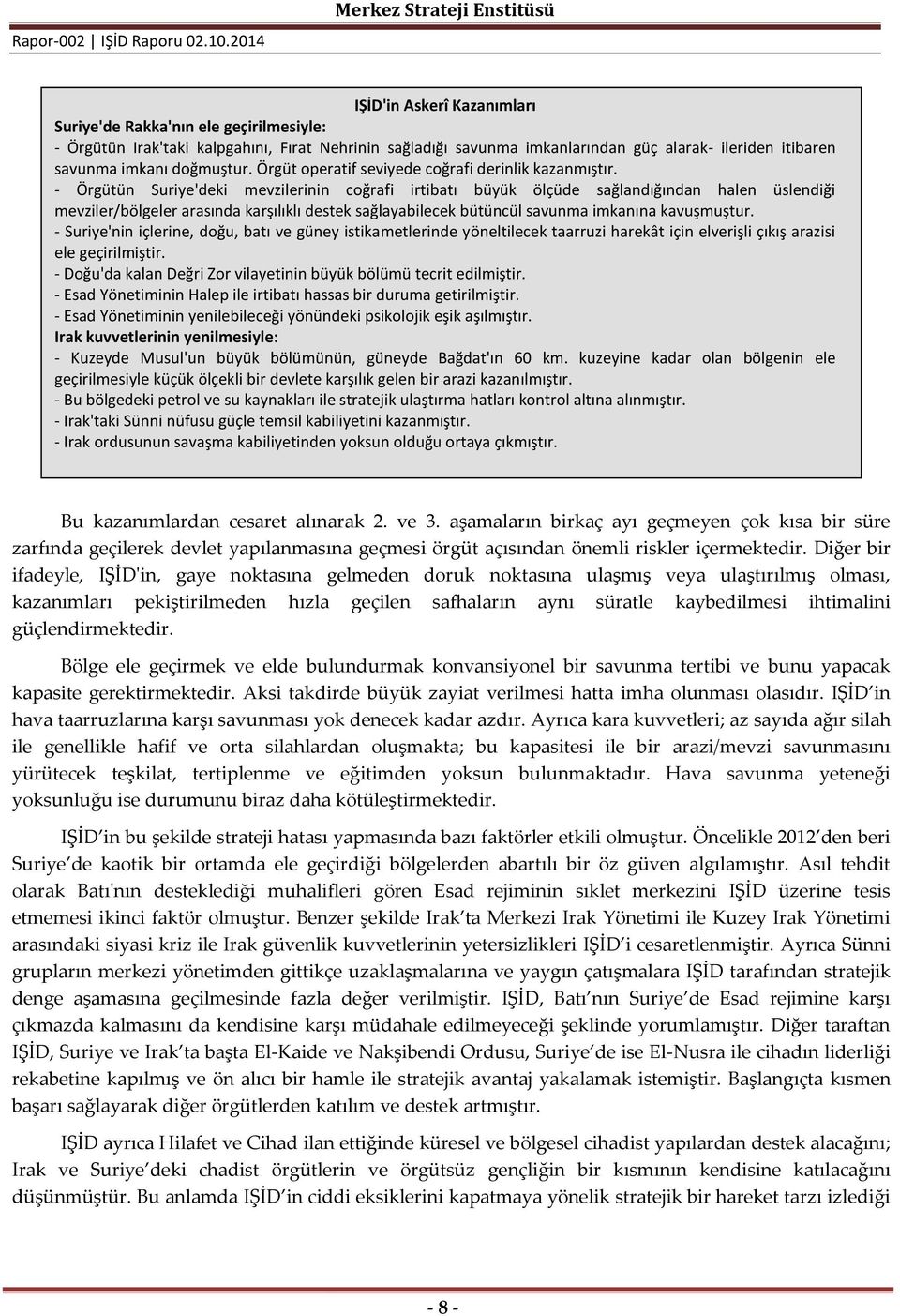 Merkez Strateji Enstitüsü

Rapor-002 | IŞİD Raporu 02.10.2014

IŞİD'in Askerî Kazanımları
Suriye'de Rakka'nın ele geçirilmesiyle:
- Örgütün Irak'taki kalpgahını, Fırat Nehrinin sağladığı savunma imkanlarından güç alarak- ileriden itibaren savunma imkanı doğmuştur. Örgüt operatif seviyede coğrafi derinlik kazanmıştır.
- Örgütün Suriye'deki mevzilerinin coğrafi irtibatı büyük ölçüde sağlandığından halen üslendiği mevziler/bölgeler arasında karşılıklı destek sağlayabilecek bütüncül savunma imkanına kavuşmuştur.
- Suriye'nin içlerine, doğu, batı ve güney istikametlerinde yöneltilecek taarruzi harekât için elverişli çıkış arazisi ele geçirilmiştir.
- Doğu'da kalan Değri Zor vilayetinin büyük bölümü tecrit edilmiştir.
- Esad Yönetiminin Halep ile irtibatı hassas bir duruma getirilmiştir.
- Esad Yönetiminin yenilebileceği yönündeki psikolojik eşik aşılmıştır.
Irak kuvvetlerinin yenilmesiyle:
- Kuzeyde Musul'un büyük bölümünün, güneyde Bağdat'ın 60 km. kuzeyine kadar olan bölgenin ele geçirilmesiyle küçük ölçekli bir devlete karşılık gelen bir arazi kazanılmıştır.
- Bu bölgedeki petrol ve su kaynakları ile stratejik ulaştırma hatları kontrol altına alınmıştır.
- Irak'taki Sünni nüfusu güçle temsil kabiliyetini kazanmıştır.
- Irak ordusunun savaşma kabiliyetinden yoksun olduğu ortaya çıkmıştır.

Bu kazanımlardan cesaret alınarak 2. ve 3. aşamaların birkaç ayı geçmeyen çok kısa bir süre zarfında geçilerek devlet yapılanmasına geçmesi örgüt açısından önemli riskler içermektedir. Diğer bir ifadeyle, IŞİD'in, gaye noktasına gelmeden doruk noktasına ulaşmış veya ulaştırılmış olması, kazanımları pekiştirilmeden hızla geçilen safhaların aynı süratle kaybedilmesi ihtimalini güçlendirmektedir.

Bölge ele geçirmek ve elde bulundurmak konvansiyonel bir savunma tertibi ve bunu yapacak kapasite gerektirmektedir. Aksi takdirde büyük zayiat verilmesi hatta imha olunması olasıdır. IŞİD'in hava taarruzlarına karşı savunması yok denecek kadar azdır. Ayrıca kara kuvvetleri; az sayıda ağır silah ile genellikle hafif ve orta silahlardan oluşmakta; bu kapasitesi ile bir arazi/mevzi savunmasını yürütecek teşkilat, tertiplenme ve eğitimden yoksun bulunmaktadır. Hava savunma yeteneği yoksunluğu ise durumunu biraz daha kötüleştirmektedir.

IŞİD'in bu şekilde strateji hatası yapmasında bazı faktörler etkili olmuştur. Öncelikle 2012'den beri Suriye'de kaotik bir ortamda ele geçirdiği bölgelerden abartılı bir öz güven algılamıştır. Asıl tehdit olarak Batı'nın desteklediği muhalifleri gören Esad rejiminin sıklet merkezini IŞİD üzerine tesis etmemesi ikinci faktör olmuştur. Benzer şekilde Irak'ta Merkezi Irak Yönetimi ile Kuzey Irak Yönetimi arasındaki siyasi kriz ile Irak güvenlik kuvvetlerinin yetersizlikleri IŞİD'i cesaretlenmiştir. Ayrıca Sünni grupların merkezi yönetimden gittikçe uzaklaşmalarına ve yaygın çatışmalara IŞİD tarafından stratejik denge aşamasına geçilmesinde fazla değer verilmiştir. IŞİD, Batı'nın Suriye'de Esad rejimine karşı çıkmazda kalmasını da kendisine karşı müdahale edilmeyeceği şeklinde yorumlamıştır. Diğer taraftan IŞİD, Suriye ve Irak'ta başta El-Kaide ve Nakşibendi Ordusu, Suriye'de ise El-Nusra ile cihadın liderliği rekabetine kapılmış ve ön alıcı bir hamle ile stratejik avantaj yakalamak istemiştir. Başlangıçta kısmen başarı sağlayarak diğer örgütlerden katılım ve destek artmıştır.

IŞİD ayrıca Hilafet ve Cihad ilan ettiğinde küresel ve bölgesel cihadist yapılardan destek alacağını; Irak ve Suriye'deki chadist örgütlerin ve örgütsüz gençliğin bir kısmının kendisine katılacağını düşünmüştür. Bu anlamda IŞİD'in ciddi eksiklerini kapatmaya yönelik stratejik bir hareket tarzı izlediği

- 8 -